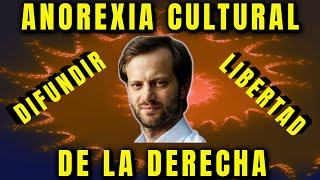 ANOREXIA CULTURAL

DIFUNDIR

LIBERTAD

DE LA DERECHA